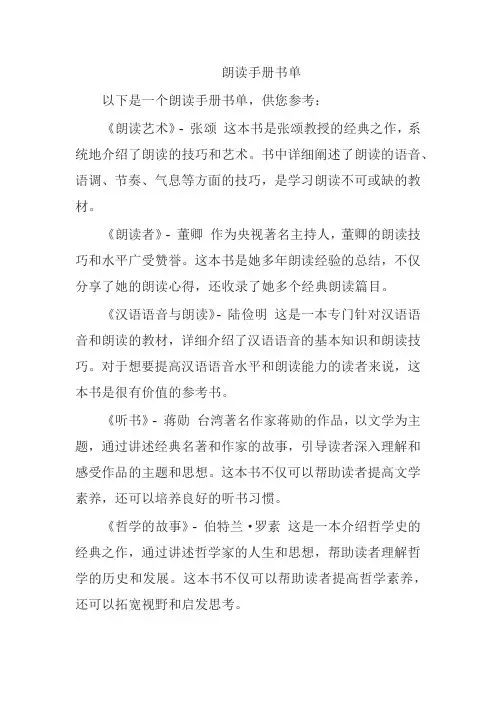 朗读手册书单

以下是一个朗读手册书单，供您参考：

《朗读艺术》- 张颂 这本书是张颂教授的经典之作，系统地介绍了朗读的技巧和艺术。书中详细阐述了朗读的语音、语调、节奏、气息等方面的技巧，是学习朗读不可或缺的教材。

《朗读者》- 董卿 作为央视著名主持人，董卿的朗读技巧和水平广受赞誉。这本书是她多年朗读经验的总结，不仅分享了她的朗读心得，还收录了她多个经典朗读篇目。

《汉语语音与朗读》- 陆俭明 这是一本专门针对汉语语音和朗读的教材，详细介绍了汉语语音的基本知识和朗读技巧。对于想要提高汉语语音水平和朗读能力的读者来说，这本书是很有价值的参考书。

《听书》- 蒋勋 台湾著名作家蒋勋的作品，以文学为主题，通过讲述经典名著和作家的故事，引导读者深入理解和感受作品的主题和思想。这本书不仅可以帮助读者提高文学素养，还可以培养良好的听书习惯。

《哲学的故事》- 伯特兰·罗素 这是一本介绍哲学史的经典之作，通过讲述哲学家的人生和思想，帮助读者理解哲学的历史和发展。这本书不仅可以帮助读者提高哲学素养，还可以拓宽视野和启发思考。